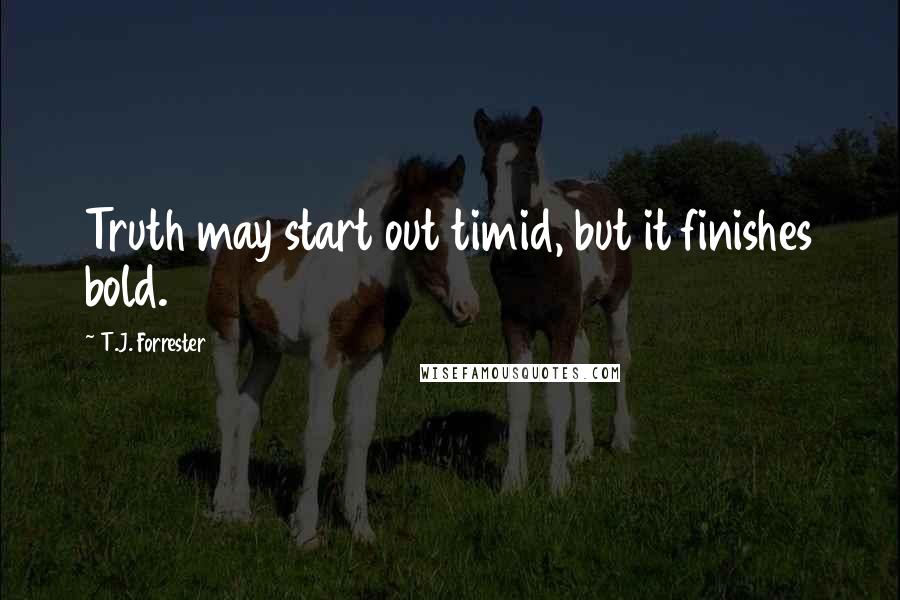 Truth may start out timid, but it finishes bold.

~ T.J. Forrester

WISEFAMOUSQUOTES.COM